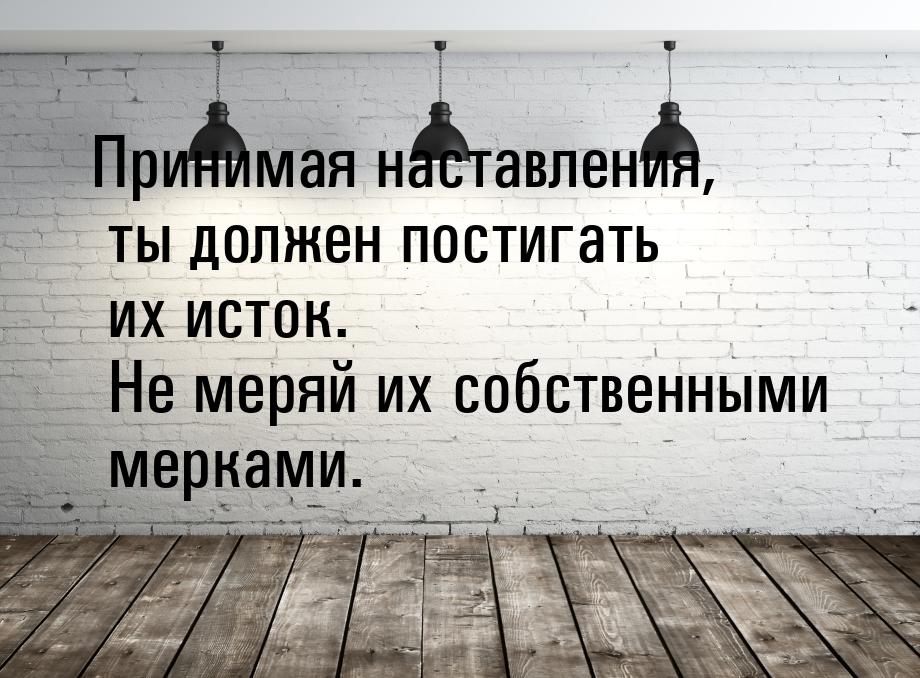 Принимая наставления, ты должен постигать их исток.
Не меряй их собственными мерками.